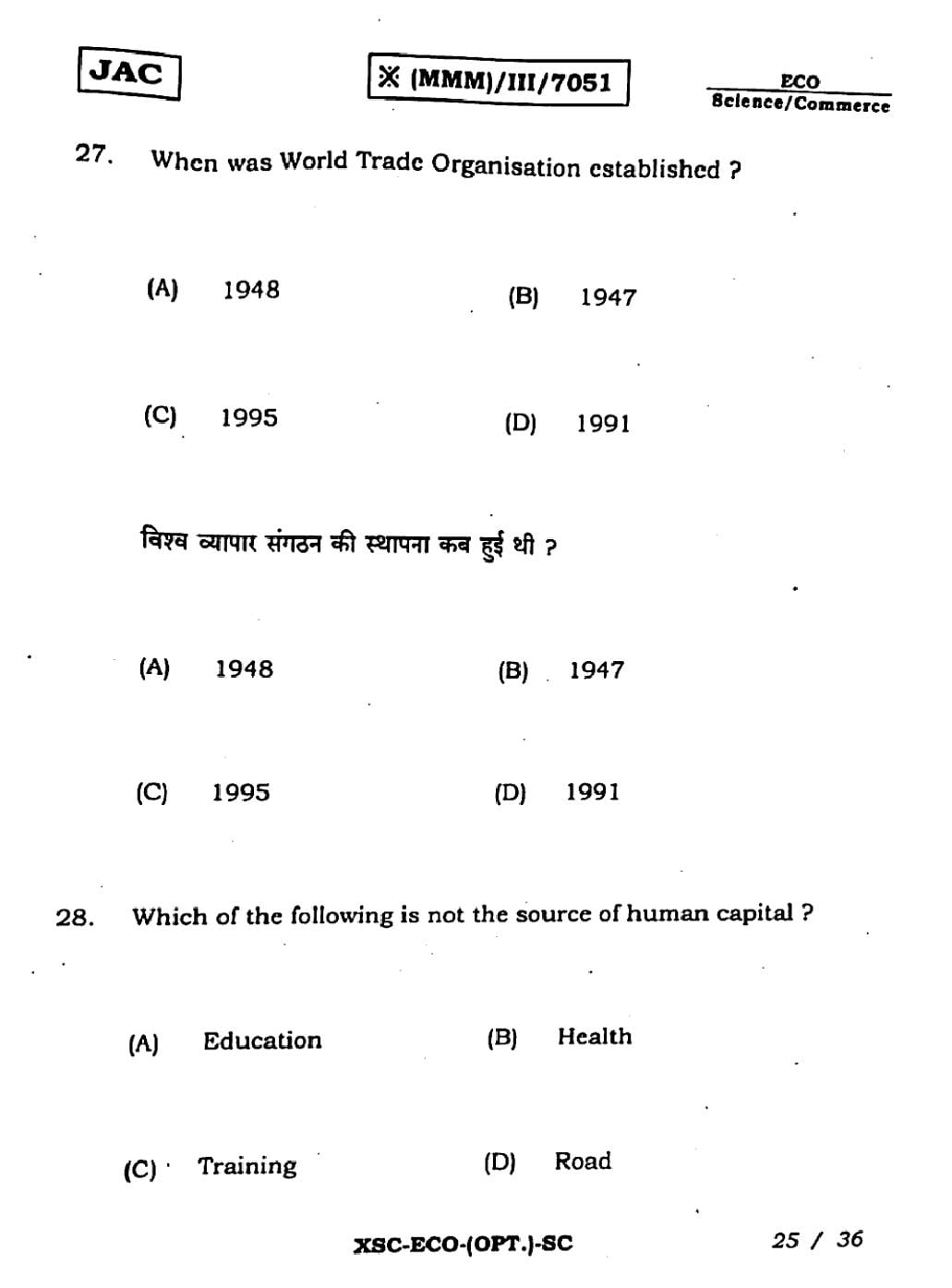 JAC

※ (MMM)/III/7051

ECO
Science/Commerce

27. When was World Trade Organisation established ?

(A) 1948
(B) 1947
(C) 1995
(D) 1991

विश्व व्यापार संगठन की स्थापना कब हुई थी ?

(A) 1948
(B) 1947
(C) 1995
(D) 1991

28. Which of the following is not the source of human capital ?

(A) Education
(B) Health
(C) Training
(D) Road

XSC-ECO-(OPT.)-SC

25 / 36